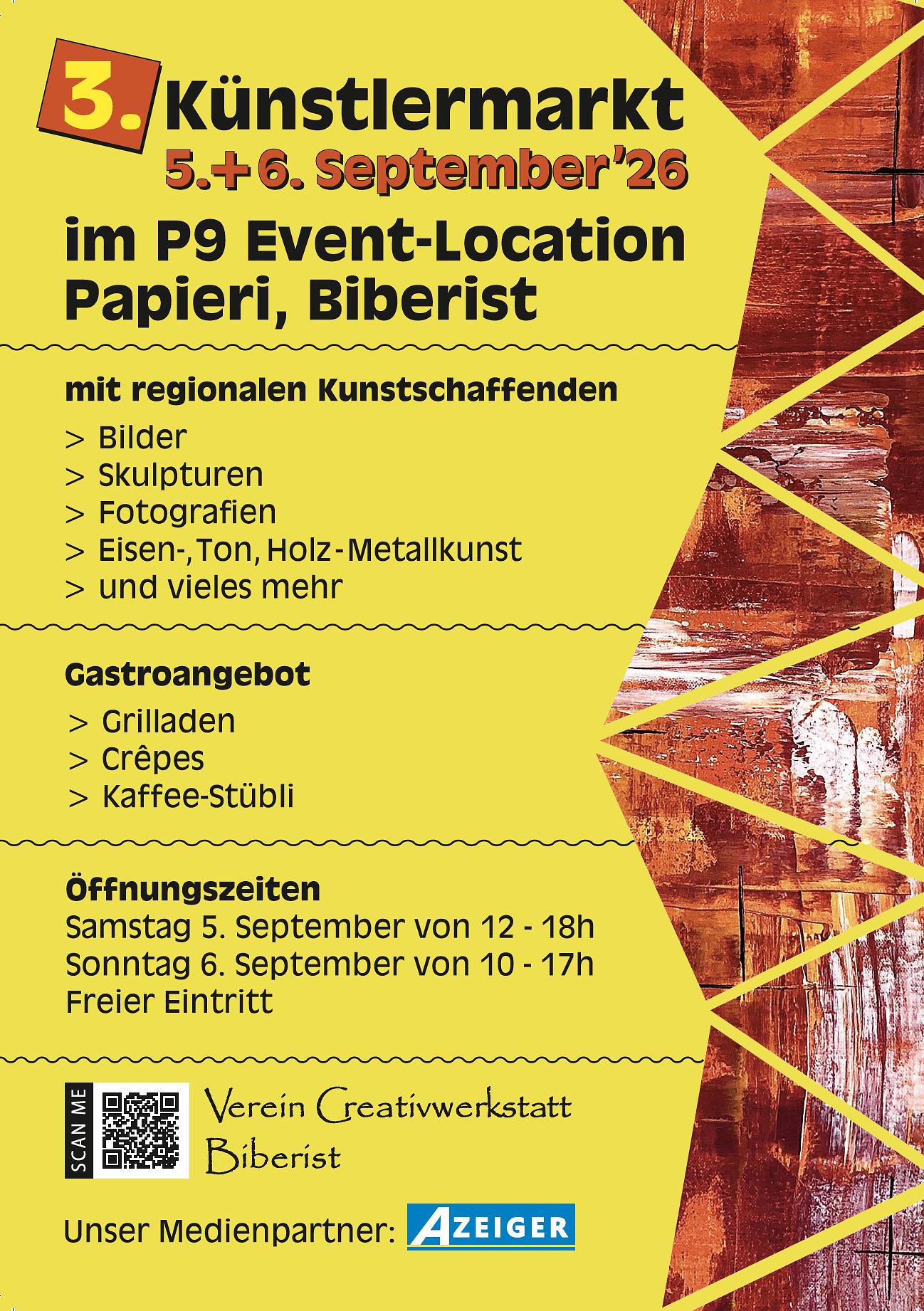 3. Künstlermarkt
5.+6. September'26

im P9 Event-Location
Papieri, Biberist

mit regionalen Kunstschaffenden

> Bilder
> Skulpturen
> Fotografien
> Eisen-, Ton, Holz-Metallkunst
> und vieles mehr

Gastroangebot

> Grilladen
> Crêpes
> Kaffee-Stübli

Öffnungszeiten
Samstag 5. September von 12 - 18h
Sonntag 6. September von 10 - 17h
Freier Eintritt

SCAN ME

Verein Creativwerkstatt
Biberist

Unser Medienpartner: AZEIGER